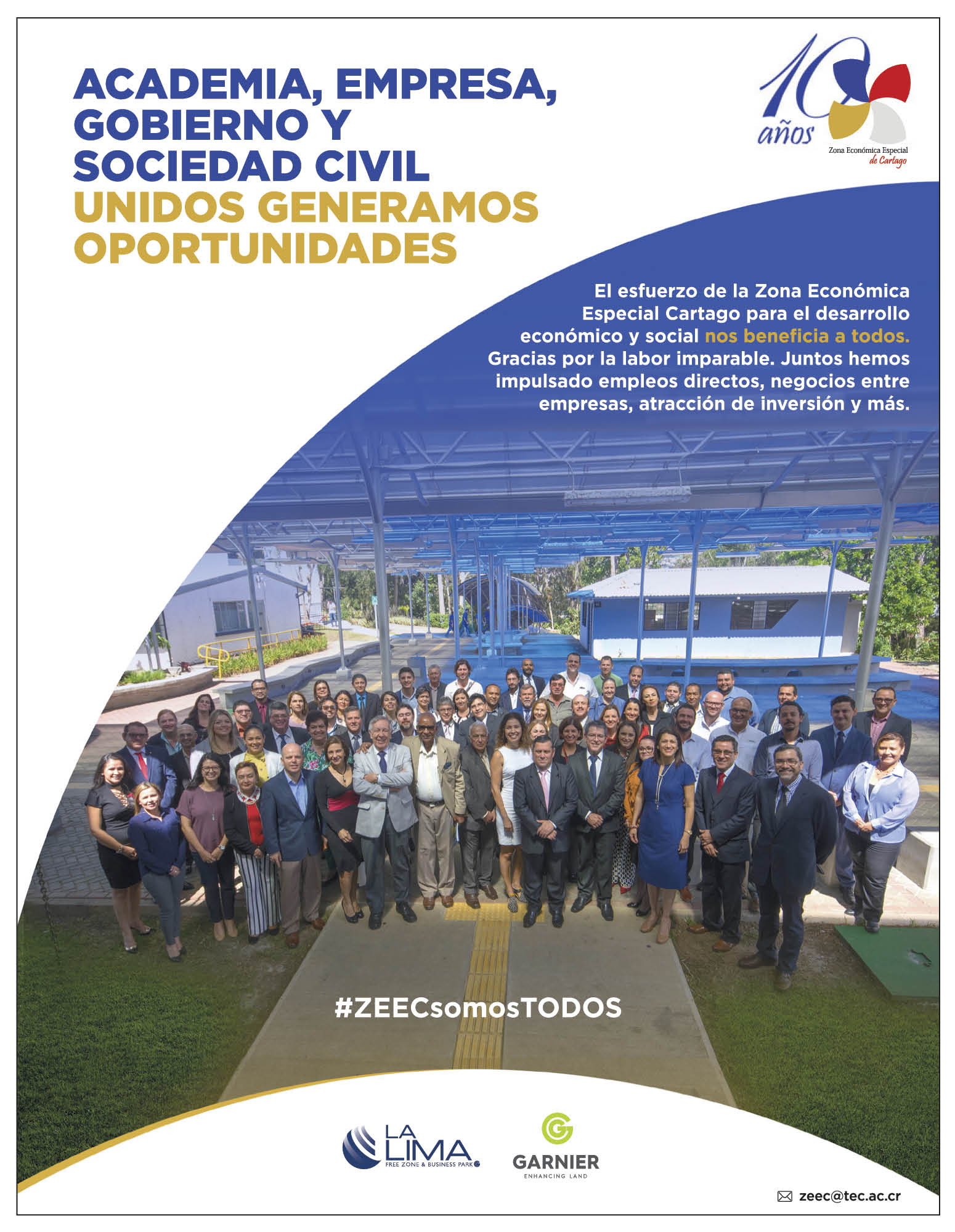 ACADEMIA, EMPRESA, GOBIERNO Y SOCIEDAD CIVIL UNIDOS GENERAMOS OPORTUNIDADES

10 años
Zona Económica Especial de Cartago

El esfuerzo de la Zona Económica Especial Cartago para el desarrollo económico y social nos beneficia a todos. Gracias por la labor imparable. Juntos hemos impulsado empleos directos, negocios entre empresas, atracción de inversión y más.

#ZEECsomosTODOS

LA LIMA
FREE ZONE & BUSINESS PARK

GARNIER
ENHANCING LAND

zeec@tec.ac.cr